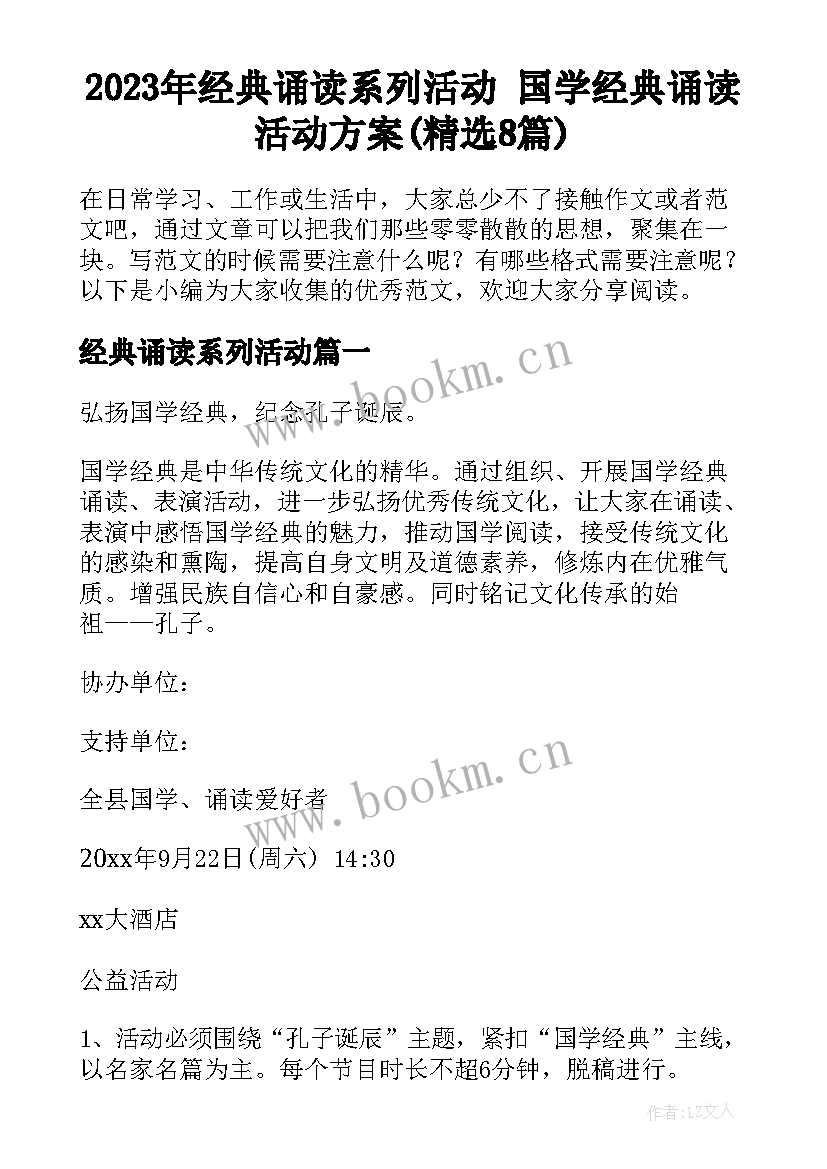 2023年经典诵读系列活动 国学经典诵读活动方案(精选8篇)

在日常学习、工作或生活中，大家总少不了接触作文或者范文吧，通过文章可以把我们那些零零散散的思想，聚集在一块。写范文的时候需要注意什么呢？有哪些格式需要注意呢？以下是小编为大家收集的优秀范文，欢迎大家分享阅读。

经典诵读系列活动篇一

www.bookm.cn

弘扬国学经典，纪念孔子诞辰。

国学经典是中华传统文化的精华。通过组织、开展国学经典诵读、表演活动，进一步弘扬优秀传统文化，让大家在诵读、表演中感悟国学经典的魅力，推动国学阅读，接受传统文化的感染和熏陶，提高自身文明及道德素养，修炼内在优雅气质。增强民族自信心和自豪感。同时铭记文化传承的始祖——孔子。

协办单位：

支持单位：

www.bookm.cn

全县国学、诵读爱好者

20xx年9月22日(周六) 14:30

xx大酒店

公益活动

1、活动必须围绕“孔子诞辰”主题，紧扣“国学经典”主线，以名家名篇为主。每个节目时长不超6分钟，脱稿进行。

作者:LZ文人